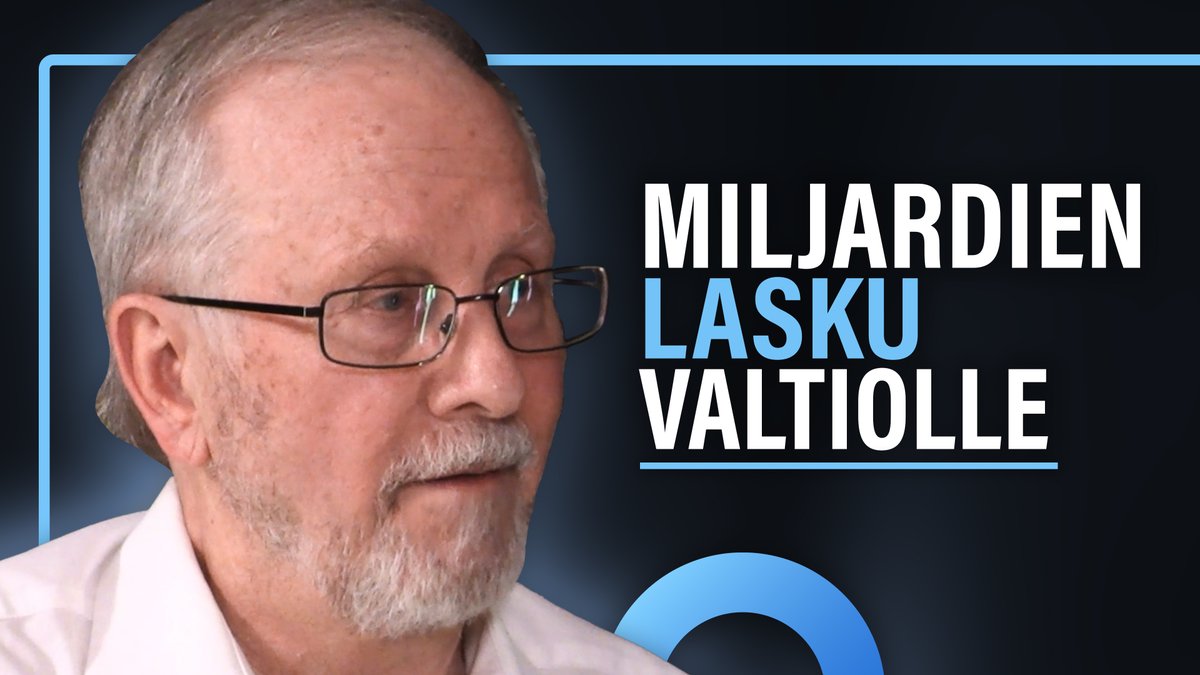 MILJARDIEN
LASKU
VALTIOLLE